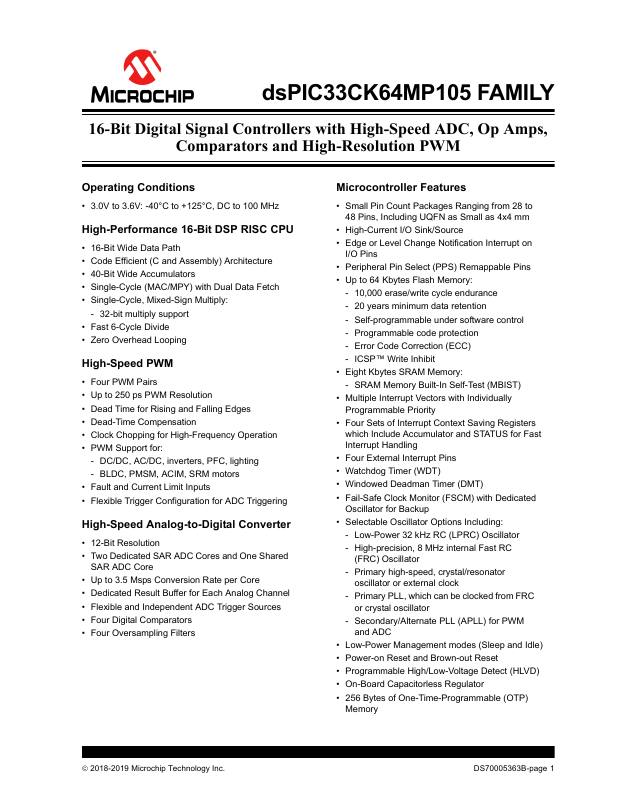 MICROCHIP

dsPIC33CK64MP105 FAMILY

16-Bit Digital Signal Controllers with High-Speed ADC, Op Amps, Comparators and High-Resolution PWM

Operating Conditions

• 3.0V to 3.6V: -40°C to +125°C, DC to 100 MHz

High-Performance 16-Bit DSP RISC CPU

• 16-Bit Wide Data Path
• Code Efficient (C and Assembly) Architecture
• 40-Bit Wide Accumulators
• Single-Cycle (MAC/MPY) with Dual Data Fetch
• Single-Cycle, Mixed-Sign Multiply:
- 32-bit multiply support
• Fast 6-Cycle Divide
• Zero Overhead Looping

High-Speed PWM

• Four PWM Pairs
• Up to 250 ps PWM Resolution
• Dead Time for Rising and Falling Edges
• Dead-Time Compensation
• Clock Chopping for High-Frequency Operation
• PWM Support for:
- DC/DC, AC/DC, inverters, PFC, lighting
- BLDC, PMSM, ACIM, SRM motors
• Fault and Current Limit Inputs
• Flexible Trigger Configuration for ADC Triggering

High-Speed Analog-to-Digital Converter

• 12-Bit Resolution
• Two Dedicated SAR ADC Cores and One Shared SAR ADC Core
• Up to 3.5 Msps Conversion Rate per Core
• Dedicated Result Buffer for Each Analog Channel
• Flexible and Independent ADC Trigger Sources
• Four Digital Comparators
• Four Oversampling Filters

Microcontroller Features

• Small Pin Count Packages Ranging from 28 to 48 Pins, Including UQFN as Small as 4x4 mm
• High-Current I/O Sink/Source
• Edge or Level Change Notification Interrupt on I/O Pins
• Peripheral Pin Select (PPS) Remappable Pins
• Up to 64 Kbytes Flash Memory:
- 10,000 erase/write cycle endurance
- 20 years minimum data retention
- Self-programmable under software control
- Programmable code protection
- Error Code Correction (ECC)
- ICSP™ Write Inhibit
• Eight Kbytes SRAM Memory:
- SRAM Memory Built-In Self-Test (MBIST)
• Multiple Interrupt Vectors with Individually Programmable Priority
• Four Sets of Interrupt Context Saving Registers which Include Accumulator and STATUS for Fast Interrupt Handling
• Four External Interrupt Pins
• Watchdog Timer (WDT)
• Windowed Deadman Timer (DMT)
• Fail-Safe Clock Monitor (FSCM) with Dedicated Oscillator for Backup
• Selectable Oscillator Options Including:
- Low-Power 32 kHz RC (LPRC) Oscillator
- High-precision, 8 MHz internal Fast RC (FRC) Oscillator
- Primary high-speed, crystal/resonator oscillator or external clock
- Primary PLL, which can be clocked from FRC or crystal oscillator
- Secondary/Alternate PLL (APLL) for PWM and ADC
• Low-Power Management modes (Sleep and Idle)
• Power-on Reset and Brown-out Reset
• Programmable High/Low-Voltage Detect (HLVD)
• On-Board Capacitorless Regulator
• 256 Bytes of One-Time-Programmable (OTP) Memory

© 2018-2019 Microchip Technology Inc.

DS70005363B-page 1